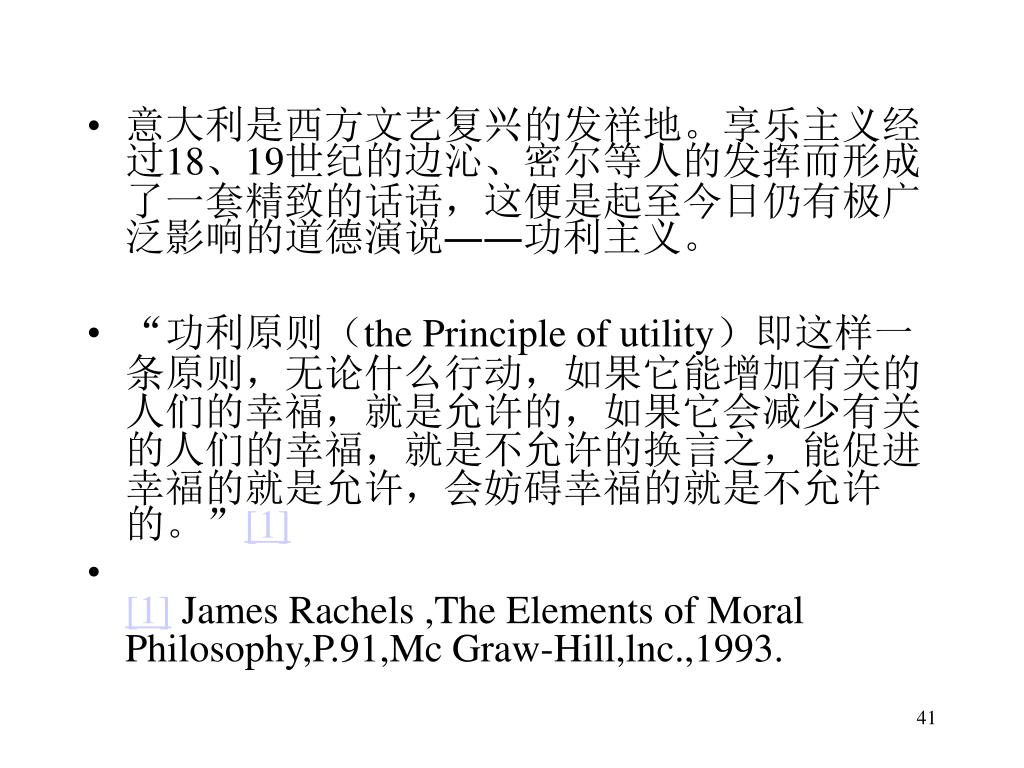 • 意大利是西方文艺复兴的发祥地。享乐主义经过18、19世纪的边沁、密尔等人的发挥而形成了一套精致的话语，这便是起至今日仍有极广泛影响的道德演说——功利主义。

• “功利原则（the Principle of utility）即这样一条原则，无论什么行动，如果它能增加有关的人们的幸福，就是允许的，如果它会减少有关的人们的幸福，就是不允许的换言之，能促进幸福的就是允许，会妨碍幸福的就是不允许的。”[1]

•
[1] James Rachels ,The Elements of Moral Philosophy,P.91,Mc Graw-Hill,lnc.,1993.

41